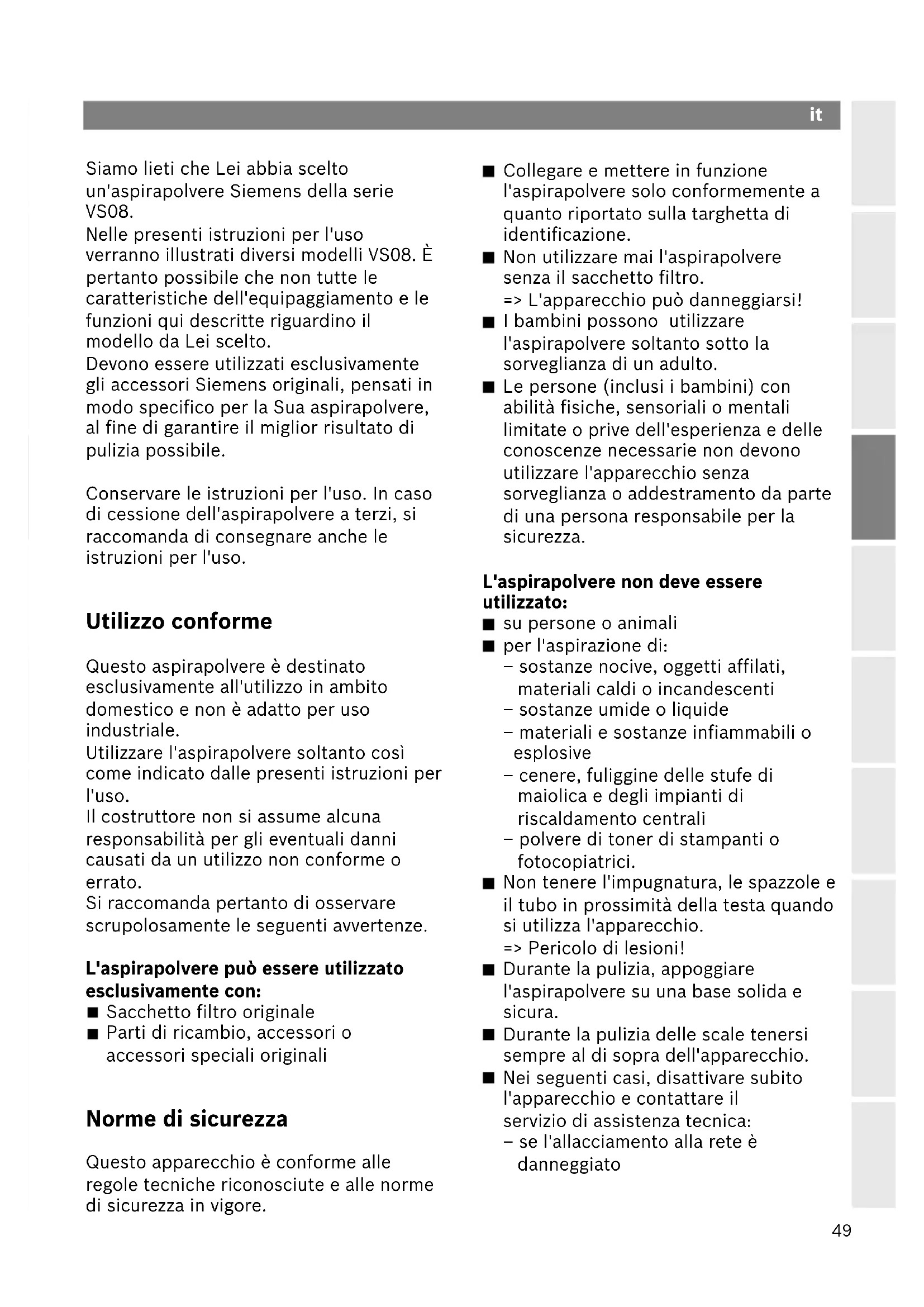 it

Siamo lieti che Lei abbia scelto un'aspirapolvere Siemens della serie VS08.
Nelle presenti istruzioni per l'uso verranno illustrati diversi modelli VS08. È pertanto possibile che non tutte le caratteristiche dell'equipaggiamento e le funzioni qui descritte riguardino il modello da Lei scelto.
Devono essere utilizzati esclusivamente gli accessori Siemens originali, pensati in modo specifico per la Sua aspirapolvere, al fine di garantire il miglior risultato di pulizia possibile.

Conservare le istruzioni per l'uso. In caso di cessione dell'aspirapolvere a terzi, si raccomanda di consegnare anche le istruzioni per l'uso.

Utilizzo conforme

Questo aspirapolvere è destinato esclusivamente all'utilizzo in ambito domestico e non è adatto per uso industriale.
Utilizzare l'aspirapolvere soltanto così come indicato dalle presenti istruzioni per l'uso.
Il costruttore non si assume alcuna responsabilità per gli eventuali danni causati da un utilizzo non conforme o errato.
Si raccomanda pertanto di osservare scrupolosamente le seguenti avvertenze.

L'aspirapolvere può essere utilizzato esclusivamente con:
■ Sacchetto filtro originale
■ Parti di ricambio, accessori o accessori speciali originali

Norme di sicurezza

Questo apparecchio è conforme alle regole tecniche riconosciute e alle norme di sicurezza in vigore.

■ Collegare e mettere in funzione l'aspirapolvere solo conformemente a quanto riportato sulla targhetta di identificazione.
■ Non utilizzare mai l'aspirapolvere senza il sacchetto filtro.
=> L'apparecchio può danneggiarsi!
■ I bambini possono utilizzare l'aspirapolvere soltanto sotto la sorveglianza di un adulto.
■ Le persone (inclusi i bambini) con abilità fisiche, sensoriali o mentali limitate o prive dell'esperienza e delle conoscenze necessarie non devono utilizzare l'apparecchio senza sorveglianza o addestramento da parte di una persona responsabile per la sicurezza.

L'aspirapolvere non deve essere utilizzato:
■ su persone o animali
■ per l'aspirazione di:
– sostanze nocive, oggetti affilati, materiali caldi o incandescenti
– sostanze umide o liquide
– materiali e sostanze infiammabili o esplosive
– cenere, fuliggine delle stufe di maiolica e degli impianti di riscaldamento centrali
– polvere di toner di stampanti o fotocopiatrici.
■ Non tenere l'impugnatura, le spazzole e il tubo in prossimità della testa quando si utilizza l'apparecchio.
=> Pericolo di lesioni!
■ Durante la pulizia, appoggiare l'aspirapolvere su una base solida e sicura.
■ Durante la pulizia delle scale tenersi sempre al di sopra dell'apparecchio.
■ Nei seguenti casi, disattivare subito l'apparecchio e contattare il servizio di assistenza tecnica:
– se l'allacciamento alla rete è danneggiato

49